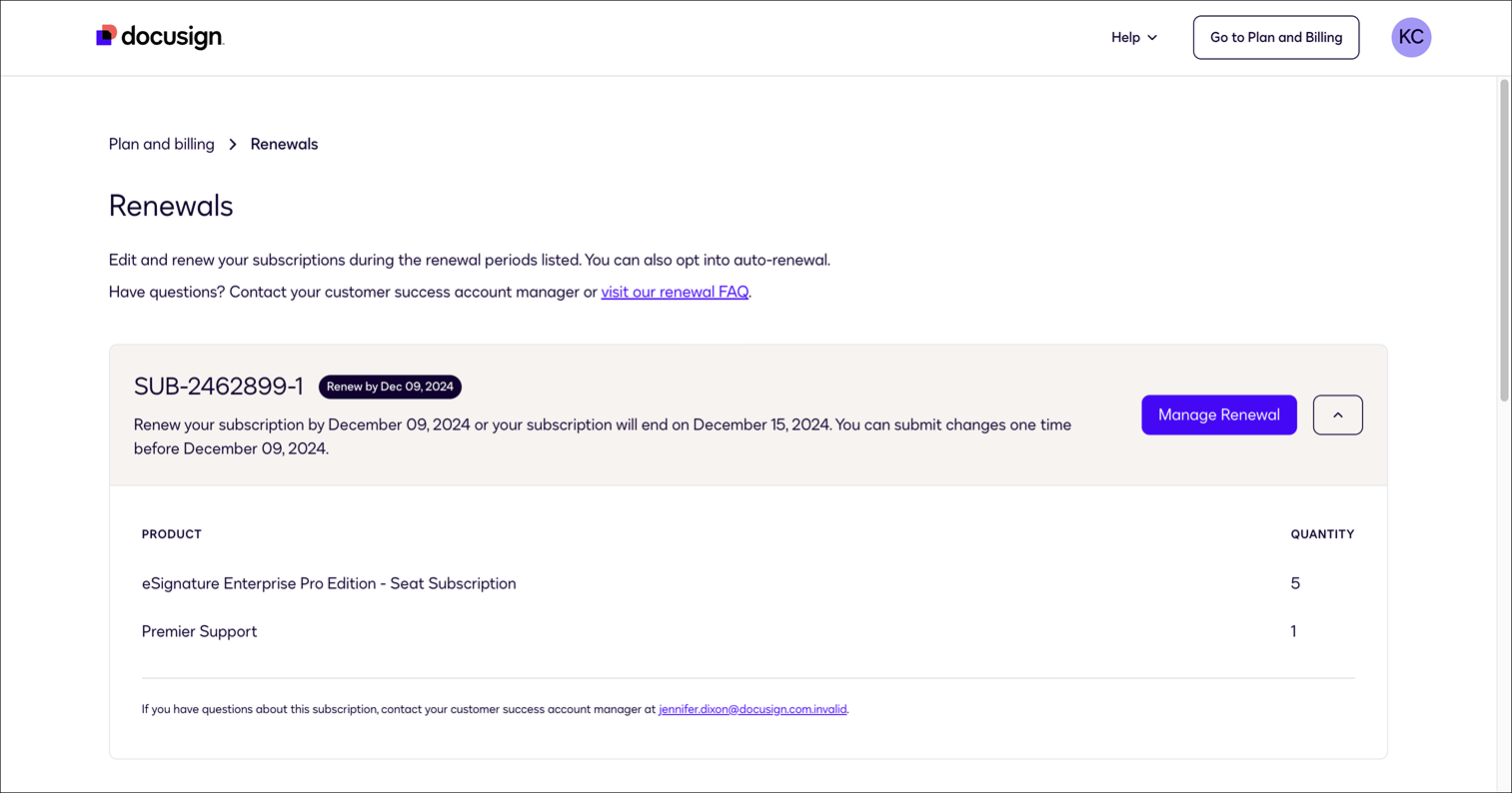 docusign

Help

Go to Plan and Billing

KC

Plan and billing > Renewals

Renewals

Edit and renew your subscriptions during the renewal periods listed. You can also opt into auto-renewal.

Have questions? Contact your customer success account manager or visit our renewal FAQ.

SUB-2462899-1 Renew by Dec 09, 2024

Renew your subscription by December 09, 2024 or your subscription will end on December 15, 2024. You can submit changes one time before December 09, 2024.

Manage Renewal

| PRODUCT | QUANTITY |
|---|---|
| eSignature Enterprise Pro Edition - Seat Subscription | 5 |
| Premier Support | 1 |

If you have questions about this subscription, contact your customer success account manager at jennifer.dixon@docusign.com.invalid.